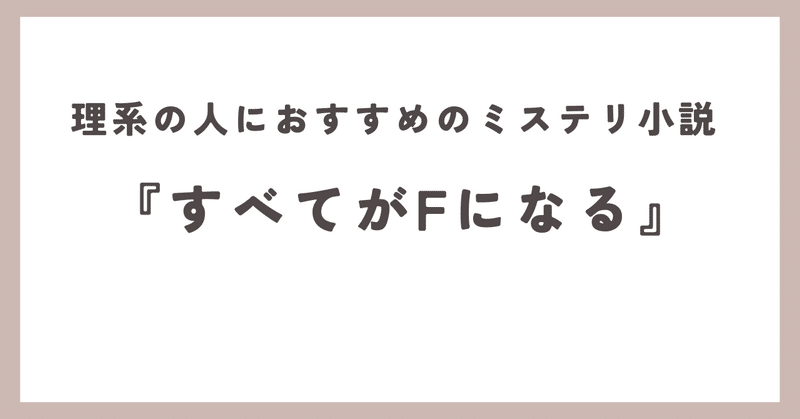 理系の人におすすめのミステリ小説

『すべてがFになる』